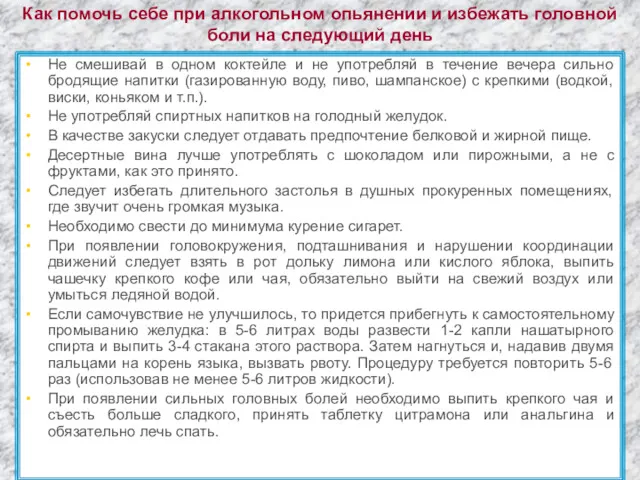 Как помочь себе при алкогольном опьянении и избежать головной боли на следующий день

• Не смешивай в одном коктейле и не употребляй в течение вечера сильно бродящие напитки (газированную воду, пиво, шампанское) с крепкими (водкой, виски, коньяком и т.п.).
• Не употребляй спиртных напитков на голодный желудок.
• В качестве закуски следует отдавать предпочтение белковой и жирной пище.
• Десертные вина лучше употреблять с шоколадом или пирожными, а не с фруктами, как это принято.
• Следует избегать длительного застолья в душных прокуренных помещениях, где звучит очень громкая музыка.
• Необходимо свести до минимума курение сигарет.
• При появлении головокружения, подташнивания и нарушении координации движений следует взять в рот дольку лимона или кислого яблока, выпить чашечку крепкого кофе или чая, обязательно выйти на свежий воздух или умыться ледяной водой.
• Если самочувствие не улучшилось, то придется прибегнуть к самостоятельному промыванию желудка: в 5-6 литрах воды развести 1-2 капли нашатырного спирта и выпить 3-4 стакана этого раствора. Затем нагнуться и, надавив двумя пальцами на корень языка, вызвать рвоту. Процедуру требуется повторить 5-6 раз (использовав не менее 5-6 литров жидкости).
• При появлении сильных головных болей необходимо выпить крепкого чая и съесть больше сладкого, принять таблетку цитрамона или анальгина и обязательно лечь спать.